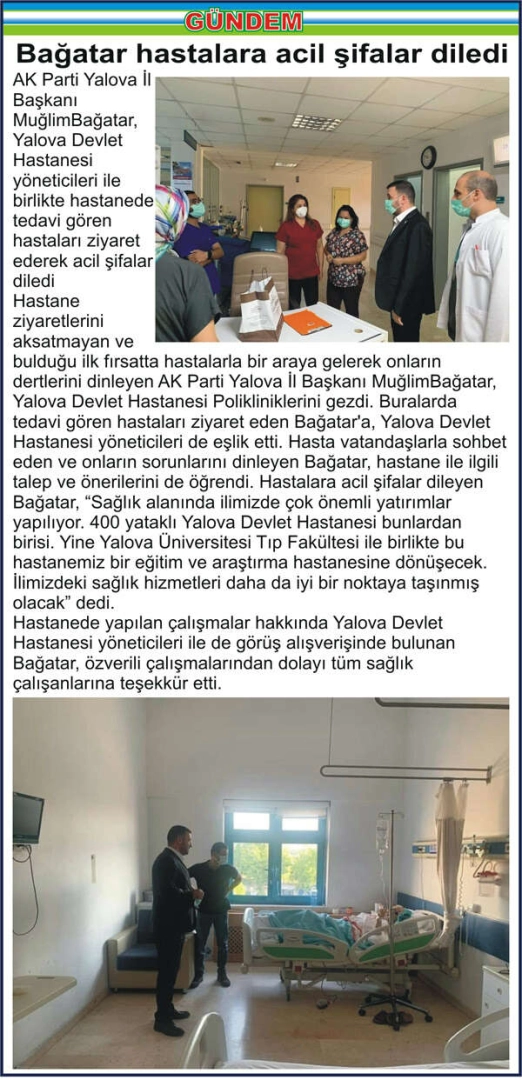 GÜNDEM

Bağatar hastalara acil şifalar diledi

AK Parti Yalova İl Başkanı MuğlimBağatar, Yalova Devlet Hastanesi yöneticileri ile birlikte hastanede tedavi gören hastaları ziyaret ederek acil şifalar diledi

Hastane ziyaretlerini aksatmayan ve bulduğu ilk fırsatta hastalarla bir araya gelerek onların dertlerini dinleyen AK Parti Yalova İl Başkanı MuğlimBağatar, Yalova Devlet Hastanesi Polikliniklerini gezdi. Buralarda tedavi gören hastaları ziyaret eden Bağatar'a, Yalova Devlet Hastanesi yöneticileri de eşlik etti. Hasta vatandaşlarla sohbet eden ve onların sorunlarını dinleyen Bağatar, hastane ile ilgili talep ve önerilerini de öğrendi. Hastalara acil şifalar dileyen Bağatar, "Sağlık alanında ilimizde çok önemli yatırımlar yapılıyor. 400 yataklı Yalova Devlet Hastanesi bunlardan birisi. Yine Yalova Üniversitesi Tıp Fakültesi ile birlikte bu hastanemiz bir eğitim ve araştırma hastanesine dönüşecek. İlimizdeki sağlık hizmetleri daha da iyi bir noktaya taşınmış olacak" dedi.
Hastanede yapılan çalışmalar hakkında Yalova Devlet Hastanesi yöneticileri ile de görüş alışverişinde bulunan Bağatar, özverili çalışmalarından dolayı tüm sağlık çalışanlarına teşekkür etti.